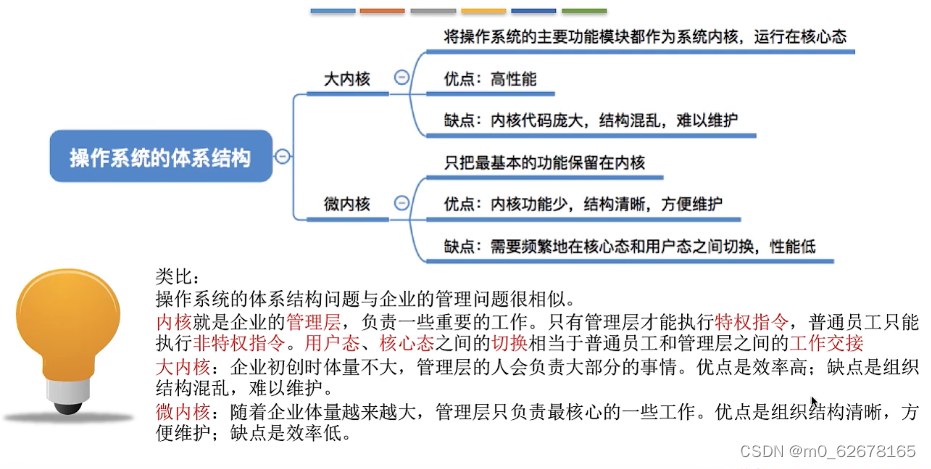 操作系统的体系结构

大内核

将操作系统的主要功能模块都作为系统内核，运行在核心态

优点：高性能

缺点：内核代码庞大，结构混乱，难以维护

微内核

只把最基本的功能保留在内核

优点：内核功能少，结构清晰，方便维护

缺点：需要频繁地在核心态和用户态之间切换，性能低

类比：
操作系统的体系结构问题与企业的管理问题很相似。
内核就是企业的管理层，负责一些重要的工作。只有管理层才能执行特权指令，普通员工只能执行非特权指令。用户态、核心态之间的切换相当于普通员工和管理层之间的工作交接
大内核：企业初创时体量不大，管理层的人会负责大部分的事情。优点是效率高；缺点是组织结构混乱，难以维护。
微内核：随着企业体量越来越大，管理层只负责最核心的一些工作。优点是组织结构清晰，方便维护；缺点是效率低。

CSDN @m0_62678165